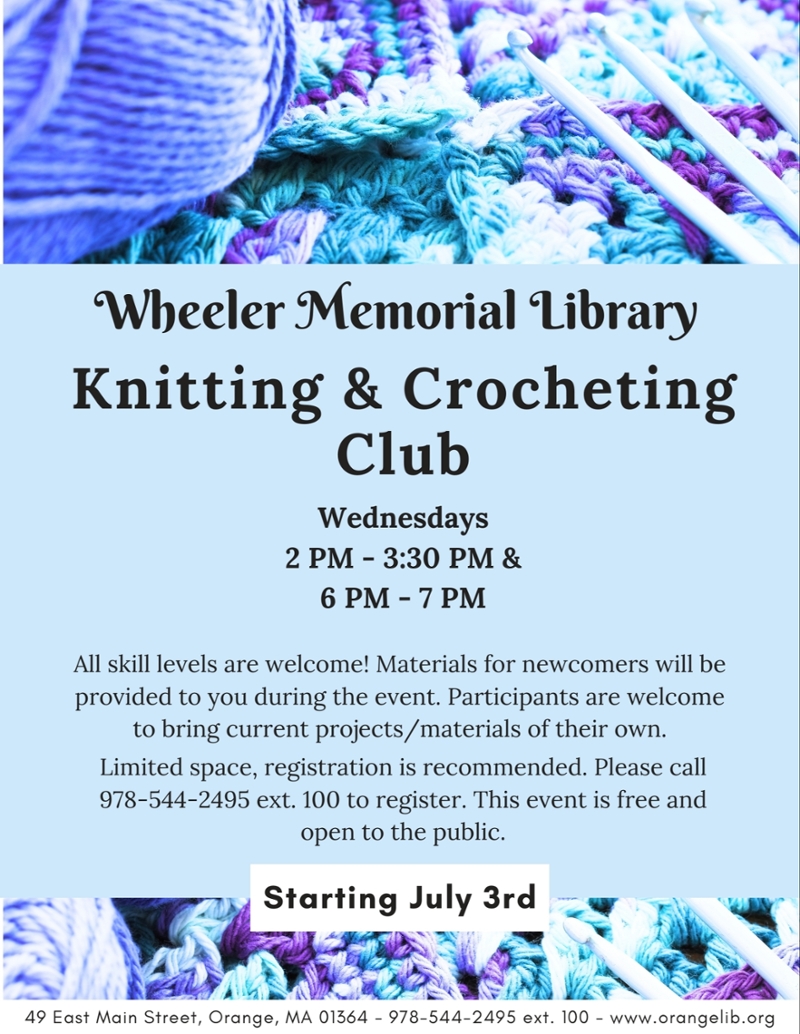 Wheeler Memorial Library

Knitting & Crocheting Club

Wednesdays
2 PM - 3:30 PM &
6 PM - 7 PM

All skill levels are welcome! Materials for newcomers will be provided to you during the event. Participants are welcome to bring current projects/materials of their own.

Limited space, registration is recommended. Please call 978-544-2495 ext. 100 to register. This event is free and open to the public.

Starting July 3rd

49 East Main Street, Orange, MA 01364 - 978-544-2495 ext. 100 - www.orangelib.org